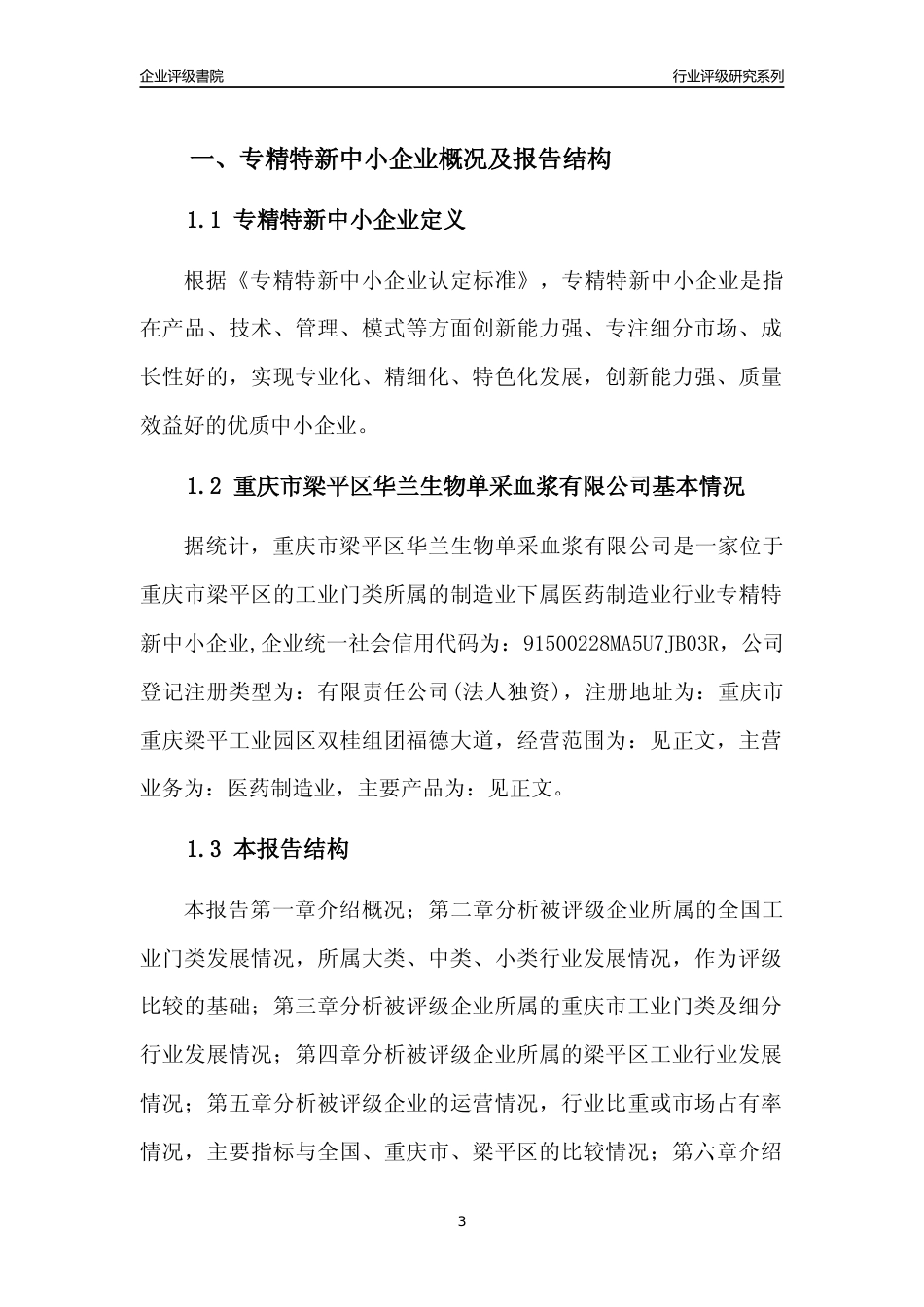 企业评级書院

行业评级研究系列

一、专精特新中小企业概况及报告结构

1.1 专精特新中小企业定义

根据《专精特新中小企业认定标准》，专精特新中小企业是指在产品、技术、管理、模式等方面创新能力强、专注细分市场、成长性好的，实现专业化、精细化、特色化发展，创新能力强、质量效益好的优质中小企业。

1.2 重庆市梁平区华兰生物单采血浆有限公司基本情况

据统计，重庆市梁平区华兰生物单采血浆有限公司是一家位于重庆市梁平区的工业门类所属的制造业下属医药制造业行业专精特新中小企业,企业统一社会信用代码为：91500228MA5U7JB03R，公司登记注册类型为：有限责任公司(法人独资)，注册地址为：重庆市重庆梁平工业园区双桂组团福德大道，经营范围为：见正文，主营业务为：医药制造业，主要产品为：见正文。

1.3 本报告结构

本报告第一章介绍概况；第二章分析被评级企业所属的全国工业门类发展情况，所属大类、中类、小类行业发展情况，作为评级比较的基础；第三章分析被评级企业所属的重庆市工业门类及细分行业发展情况；第四章分析被评级企业所属的梁平区工业行业发展情况；第五章分析被评级企业的运营情况，行业比重或市场占有率情况，主要指标与全国、重庆市、梁平区的比较情况；第六章介绍

3